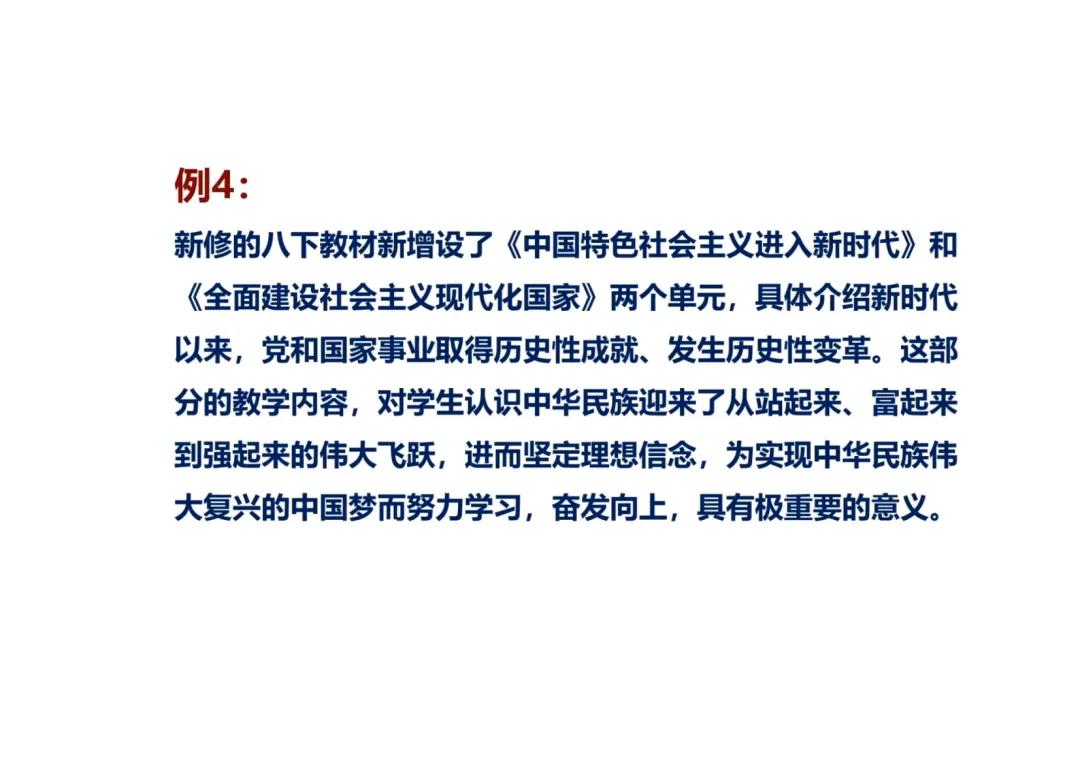 例4：

新修的八下教材新增设了《中国特色社会主义进入新时代》和《全面建设社会主义现代化国家》两个单元，具体介绍新时代以来，党和国家事业取得历史性成就、发生历史性变革。这部分的教学内容，对学生认识中华民族迎来了从站起来、富起来到强起来的伟大飞跃，进而坚定理想信念，为实现中华民族伟大复兴的中国梦而努力学习，奋发向上，具有极重要的意义。